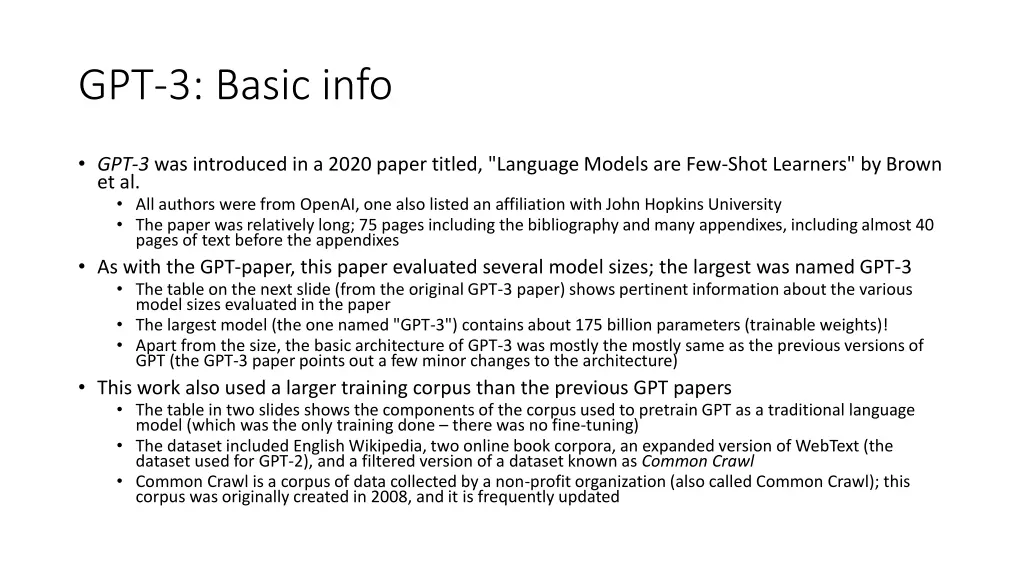 GPT-3: Basic info

• GPT-3 was introduced in a 2020 paper titled, "Language Models are Few-Shot Learners" by Brown et al.
  • All authors were from OpenAI, one also listed an affiliation with John Hopkins University
  • The paper was relatively long; 75 pages including the bibliography and many appendixes, including almost 40 pages of text before the appendixes
• As with the GPT-paper, this paper evaluated several model sizes; the largest was named GPT-3
  • The table on the next slide (from the original GPT-3 paper) shows pertinent information about the various model sizes evaluated in the paper
  • The largest model (the one named "GPT-3") contains about 175 billion parameters (trainable weights)!
  • Apart from the size, the basic architecture of GPT-3 was mostly the mostly same as the previous versions of GPT (the GPT-3 paper points out a few minor changes to the architecture)
• This work also used a larger training corpus than the previous GPT papers
  • The table in two slides shows the components of the corpus used to pretrain GPT as a traditional language model (which was the only training done – there was no fine-tuning)
  • The dataset included English Wikipedia, two online book corpora, an expanded version of WebText (the dataset used for GPT-2), and a filtered version of a dataset known as Common Crawl
  • Common Crawl is a corpus of data collected by a non-profit organization (also called Common Crawl); this corpus was originally created in 2008, and it is frequently updated